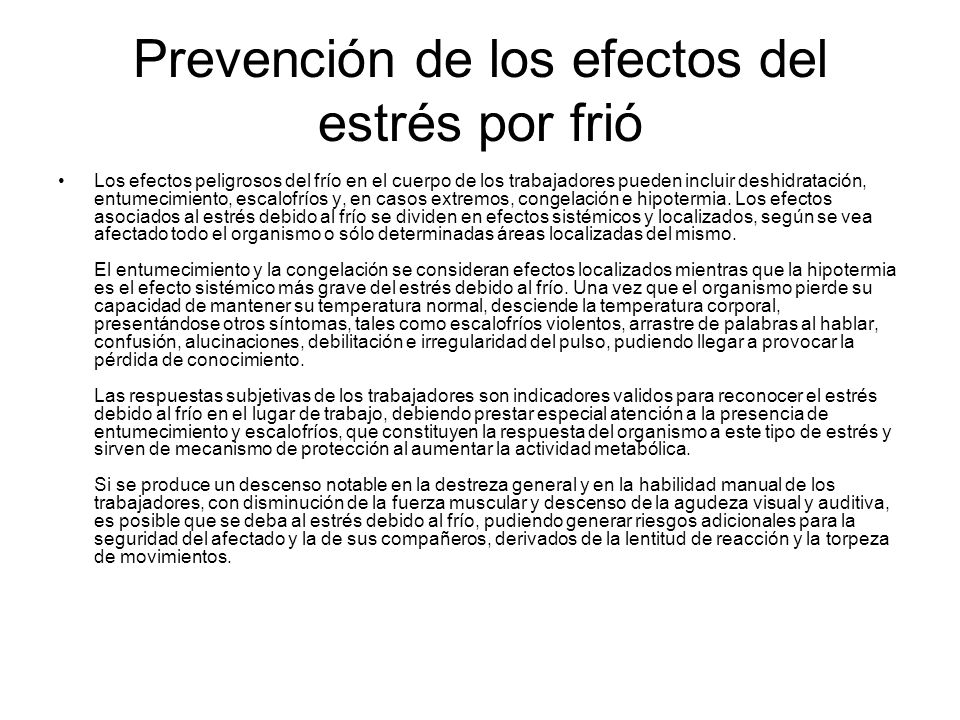 Prevención de los efectos del estrés por frió

• Los efectos peligrosos del frío en el cuerpo de los trabajadores pueden incluir deshidratación, entumecimiento, escalofríos y, en casos extremos, congelación e hipotermia. Los efectos asociados al estrés debido al frío se dividen en efectos sistémicos y localizados, según se vea afectado todo el organismo o sólo determinadas áreas localizadas del mismo.

El entumecimiento y la congelación se consideran efectos localizados mientras que la hipotermia es el efecto sistémico más grave del estrés debido al frío. Una vez que el organismo pierde su capacidad de mantener su temperatura normal, desciende la temperatura corporal, presentándose otros síntomas, tales como escalofríos violentos, arrastre de palabras al hablar, confusión, alucinaciones, debilitación e irregularidad del pulso, pudiendo llegar a provocar la pérdida de conocimiento.

Las respuestas subjetivas de los trabajadores son indicadores validos para reconocer el estrés debido al frío en el lugar de trabajo, debiendo prestar especial atención a la presencia de entumecimiento y escalofríos, que constituyen la respuesta del organismo a este tipo de estrés y sirven de mecanismo de protección al aumentar la actividad metabólica.

Si se produce un descenso notable en la destreza general y en la habilidad manual de los trabajadores, con disminución de la fuerza muscular y descenso de la agudeza visual y auditiva, es posible que se deba al estrés debido al frío, pudiendo generar riesgos adicionales para la seguridad del afectado y la de sus compañeros, derivados de la lentitud de reacción y la torpeza de movimientos.